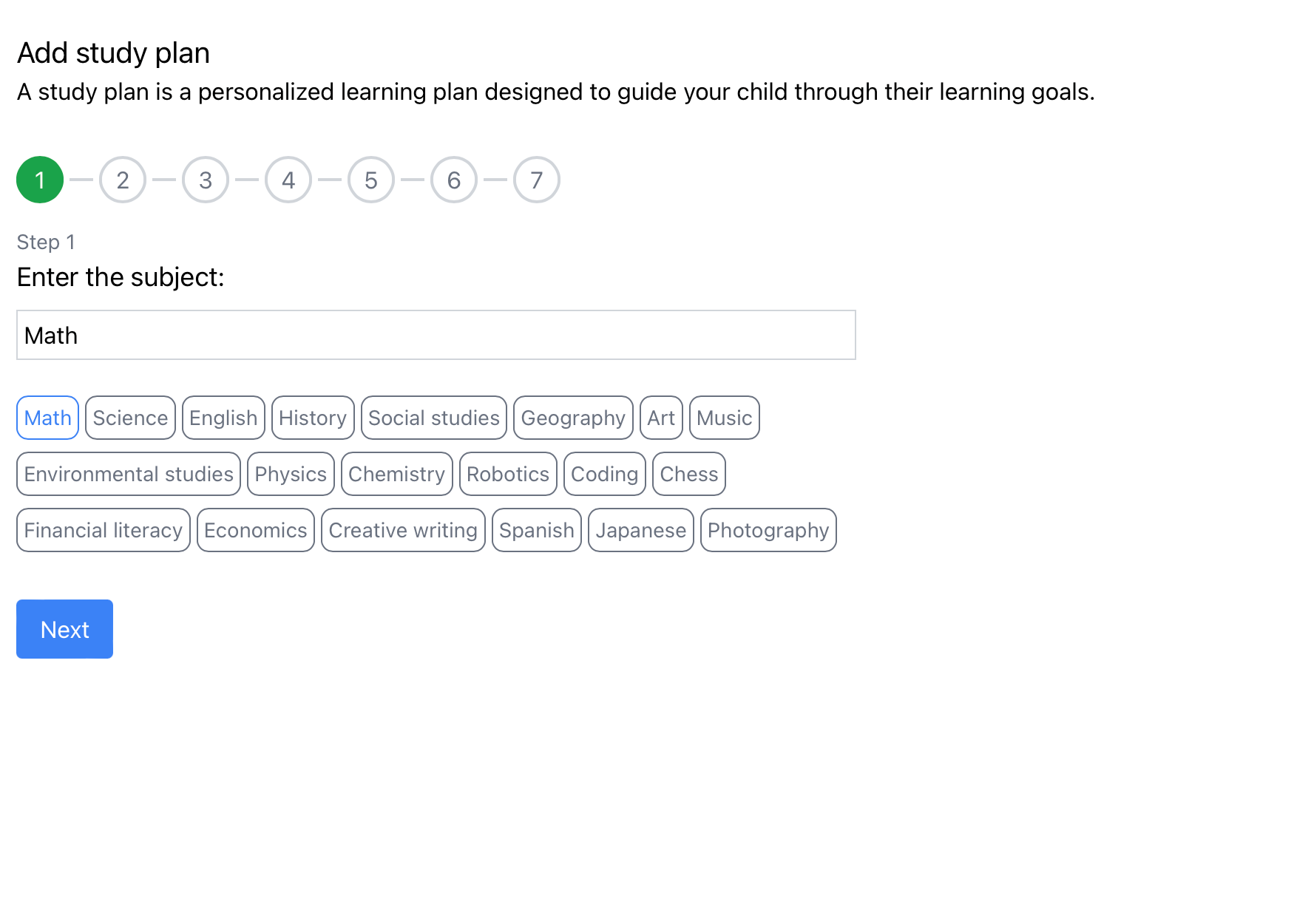 Add study plan

A study plan is a personalized learning plan designed to guide your child through their learning goals.

1 2 3 4 5 6 7

Step 1

Enter the subject:

Math

Math Science English History Social studies Geography Art Music

Environmental studies Physics Chemistry Robotics Coding Chess

Financial literacy Economics Creative writing Spanish Japanese Photography

Next